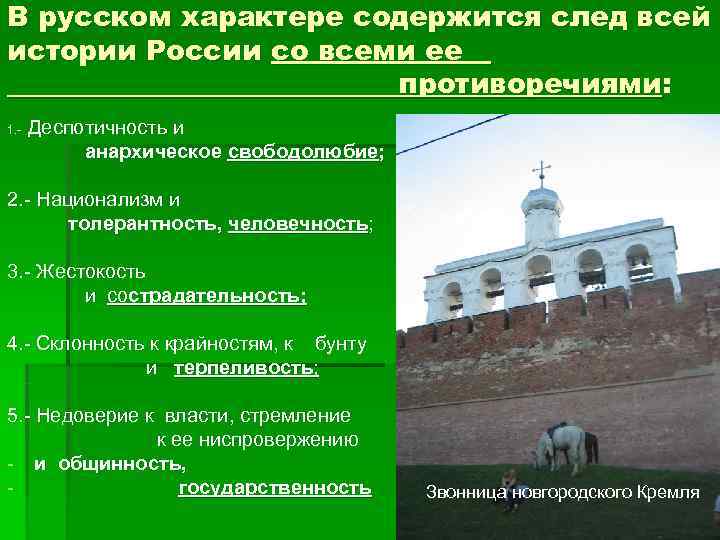 В русском характере содержится след всей истории России со всеми ее противоречиями:

1.- Деспотичность и анархическое свободолюбие;

2.- Национализм и толерантность, человечность;

3.- Жестокость и сострадательность;

4.- Склонность к крайностям, к бунту и терпеливость;

5.- Недоверие к власти, стремление к ее ниспровержению
- и общинность,
- государственность

Звонница новгородского Кремля